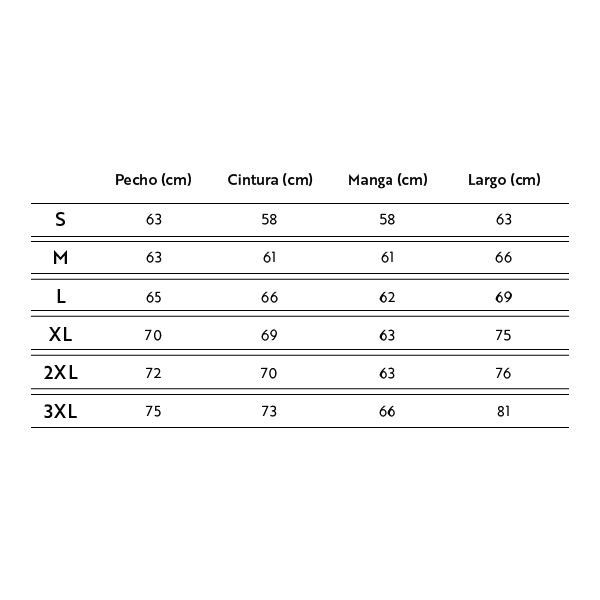 | | Pecho (cm) | Cintura (cm) | Manga (cm) | Largo (cm) |
|---|---|---|---|---|
| S | 63 | 58 | 58 | 63 |
| M | 63 | 61 | 61 | 66 |
| L | 65 | 66 | 62 | 69 |
| XL | 70 | 69 | 63 | 75 |
| 2XL | 72 | 70 | 63 | 76 |
| 3XL | 75 | 73 | 66 | 81 |